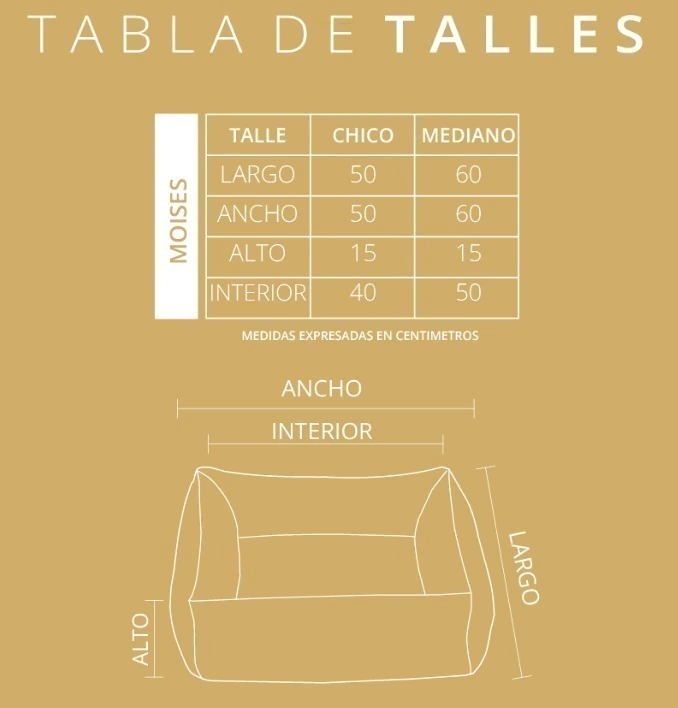 TABLA DE TALLES

MOISES

| TALLE | CHICO | MEDIANO |
|---|---|---|
| LARGO | 50 | 60 |
| ANCHO | 50 | 60 |
| ALTO | 15 | 15 |
| INTERIOR | 40 | 50 |

MEDIDAS EXPRESADAS EN CENTIMETROS

ANCHO

INTERIOR

LARGO

ALTO